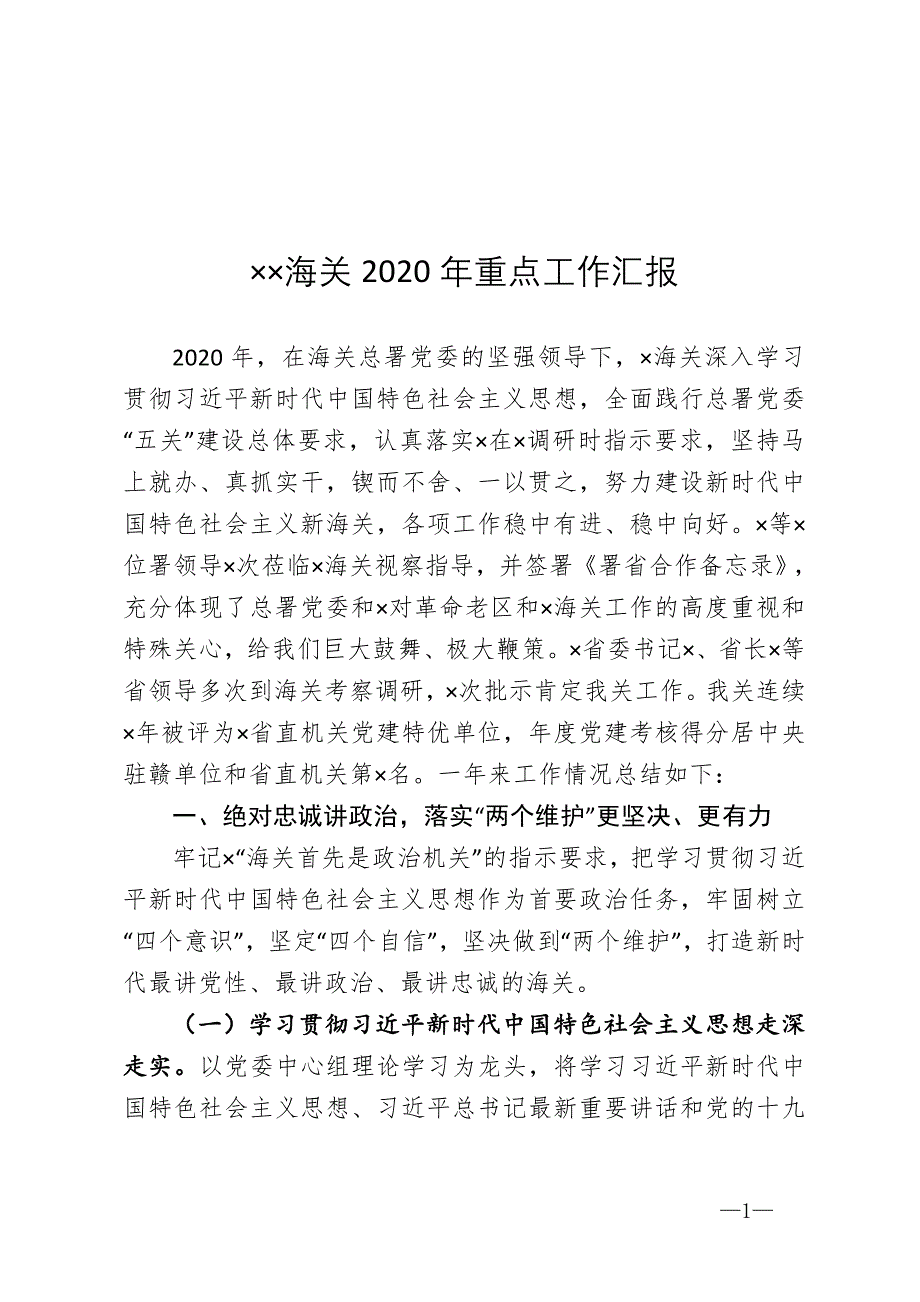 ××海关 2020 年重点工作汇报

2020 年，在海关总署党委的坚强领导下，×海关深入学习贯彻习近平新时代中国特色社会主义思想，全面践行总署党委“五关”建设总体要求，认真落实×在×调研时指示要求，坚持马上就办、真抓实干，锲而不舍、一以贯之，努力建设新时代中国特色社会主义新海关，各项工作稳中有进、稳中向好。×等×位署领导×次莅临×海关视察指导，并签署《署省合作备忘录》，充分体现了总署党委和×对革命老区和×海关工作的高度重视和特殊关心，给我们巨大鼓舞、极大鞭策。×省委书记×、省长×等省领导多次到海关考察调研，×次批示肯定我关工作。我关连续×年被评为×省直机关党建特优单位，年度党建考核得分居中央驻赣单位和省直机关第×名。一年来工作情况总结如下：

一、绝对忠诚讲政治，落实“两个维护”更坚决、更有力

牢记×“海关首先是政治机关”的指示要求，把学习贯彻习近平新时代中国特色社会主义思想作为首要政治任务，牢固树立“四个意识”，坚定“四个自信”，坚决做到“两个维护”，打造新时代最讲党性、最讲政治、最讲忠诚的海关。

（一）学习贯彻习近平新时代中国特色社会主义思想走深走实。以党委中心组理论学习为龙头，将学习习近平新时代中国特色社会主义思想、习近平总书记最新重要讲话和党的十九

—1—